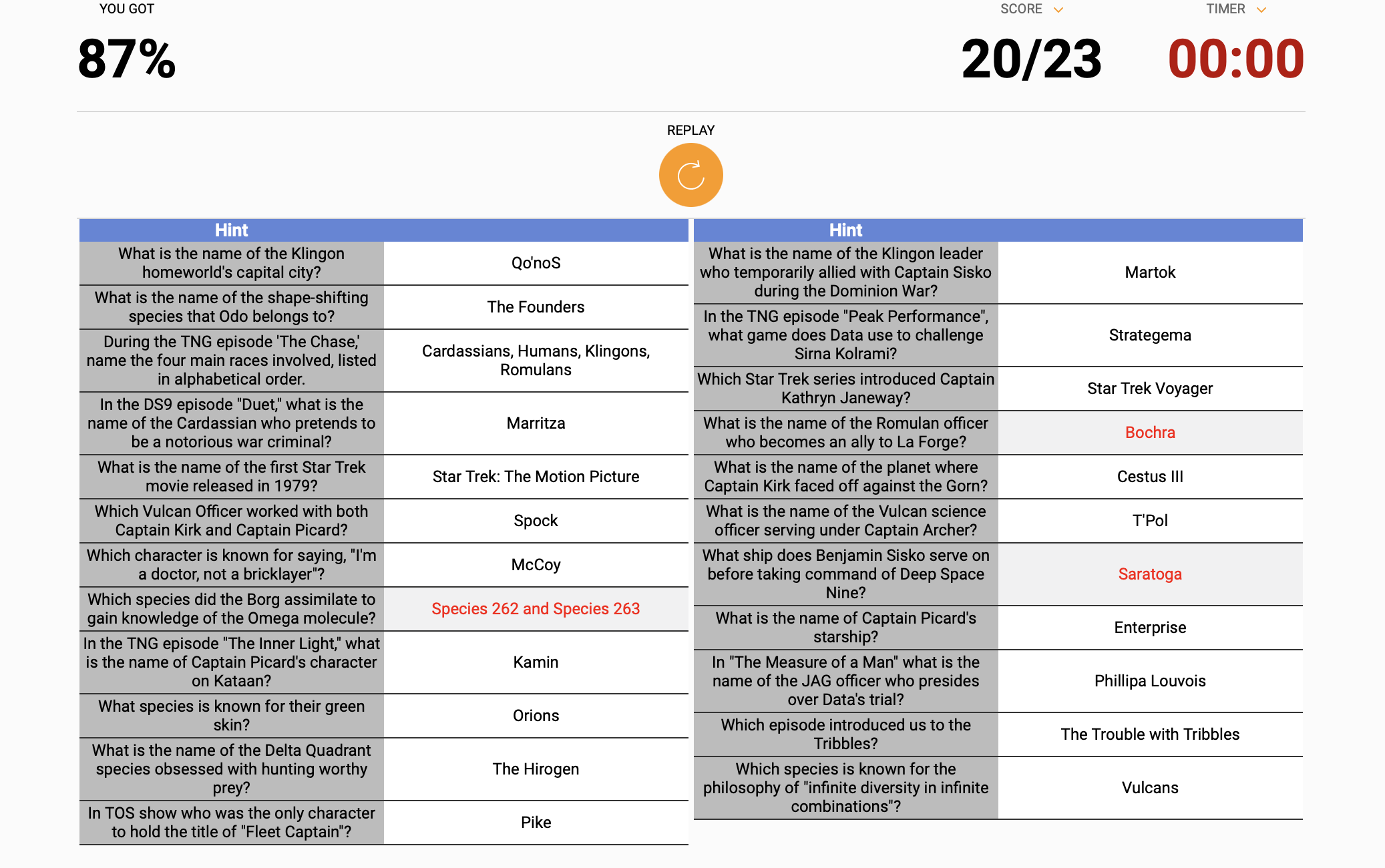 YOU GOT
87%

SCORE
20/23

TIMER
00:00

REPLAY

| Hint | |
|---|---|
| What is the name of the Klingon homeworld's capital city? | Qo'noS |
| What is the name of the shape-shifting species that Odo belongs to? | The Founders |
| During the TNG episode 'The Chase,' name the four main races involved, listed in alphabetical order. | Cardassians, Humans, Klingons, Romulans |
| In the DS9 episode "Duet," what is the name of the Cardassian who pretends to be a notorious war criminal? | Marritza |
| What is the name of the first Star Trek movie released in 1979? | Star Trek: The Motion Picture |
| Which Vulcan Officer worked with both Captain Kirk and Captain Picard? | Spock |
| Which character is known for saying, "I'm a doctor, not a bricklayer"? | McCoy |
| Which species did the Borg assimilate to gain knowledge of the Omega molecule? | Species 262 and Species 263 |
| In the TNG episode "The Inner Light," what is the name of Captain Picard's character on Kataan? | Kamin |
| What species is known for their green skin? | Orions |
| What is the name of the Delta Quadrant species obsessed with hunting worthy prey? | The Hirogen |
| In TOS show who was the only character to hold the title of "Fleet Captain"? | Pike |

| Hint | |
|---|---|
| What is the name of the Klingon leader who temporarily allied with Captain Sisko during the Dominion War? | Martok |
| In the TNG episode "Peak Performance", what game does Data use to challenge Sirna Kolrami? | Strategema |
| Which Star Trek series introduced Captain Kathryn Janeway? | Star Trek Voyager |
| What is the name of the Romulan officer who becomes an ally to La Forge? | Bochra |
| What is the name of the planet where Captain Kirk faced off against the Gorn? | Cestus III |
| What is the name of the Vulcan science officer serving under Captain Archer? | T'Pol |
| What ship does Benjamin Sisko serve on before taking command of Deep Space Nine? | Saratoga |
| What is the name of Captain Picard's starship? | Enterprise |
| In "The Measure of a Man" what is the name of the JAG officer who presides over Data's trial? | Phillipa Louvois |
| Which episode introduced us to the Tribbles? | The Trouble with Tribbles |
| Which species is known for the philosophy of "infinite diversity in infinite combinations"? | Vulcans |